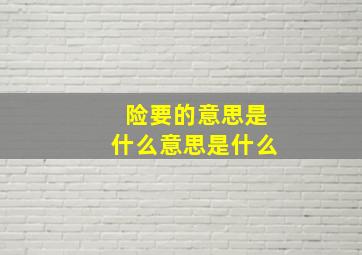 险要的意思是
什么意思是什么